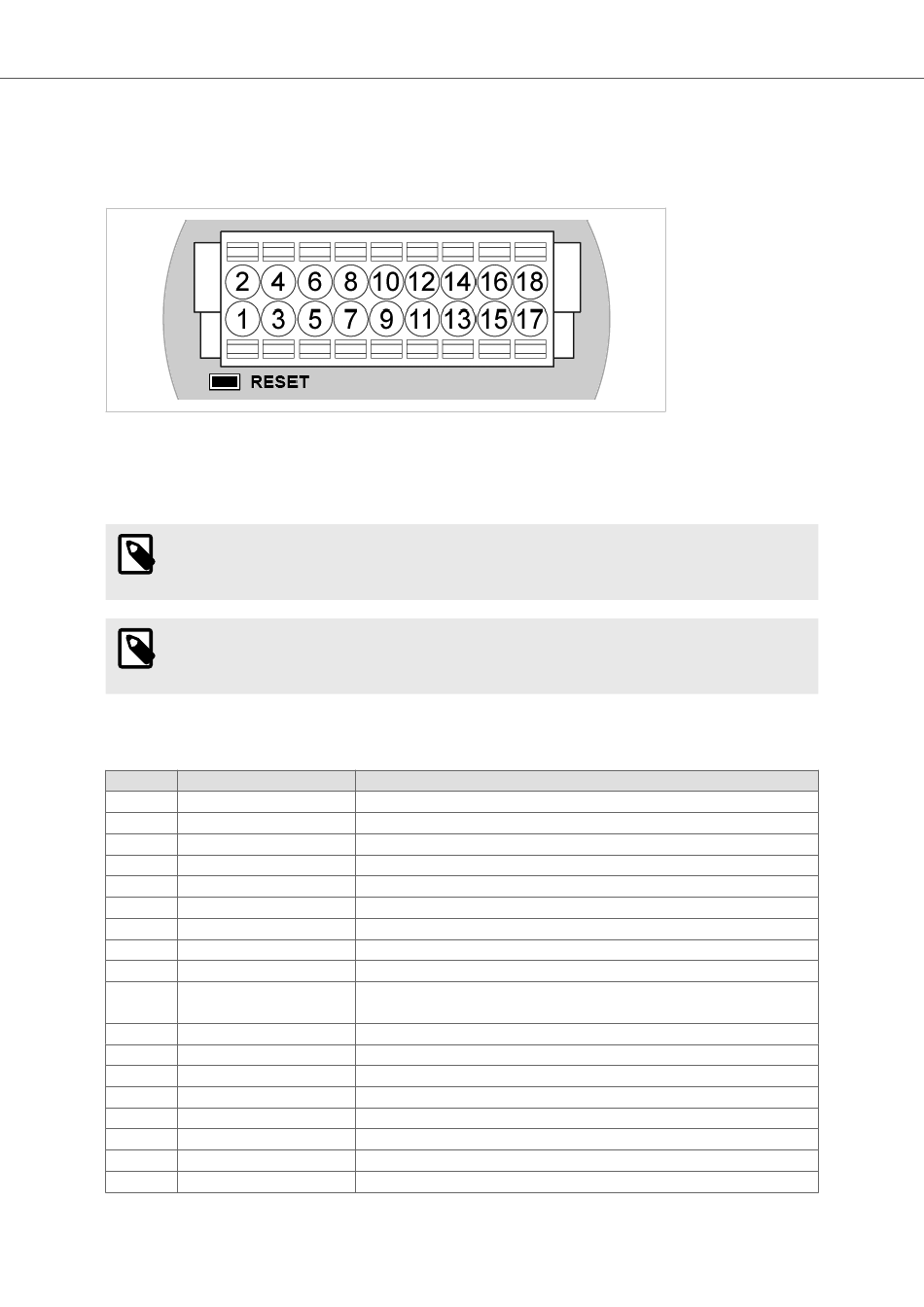 2 4 6 8 10 12 14 16 18
1 3 5 7 9 11 13 15 17
RESET